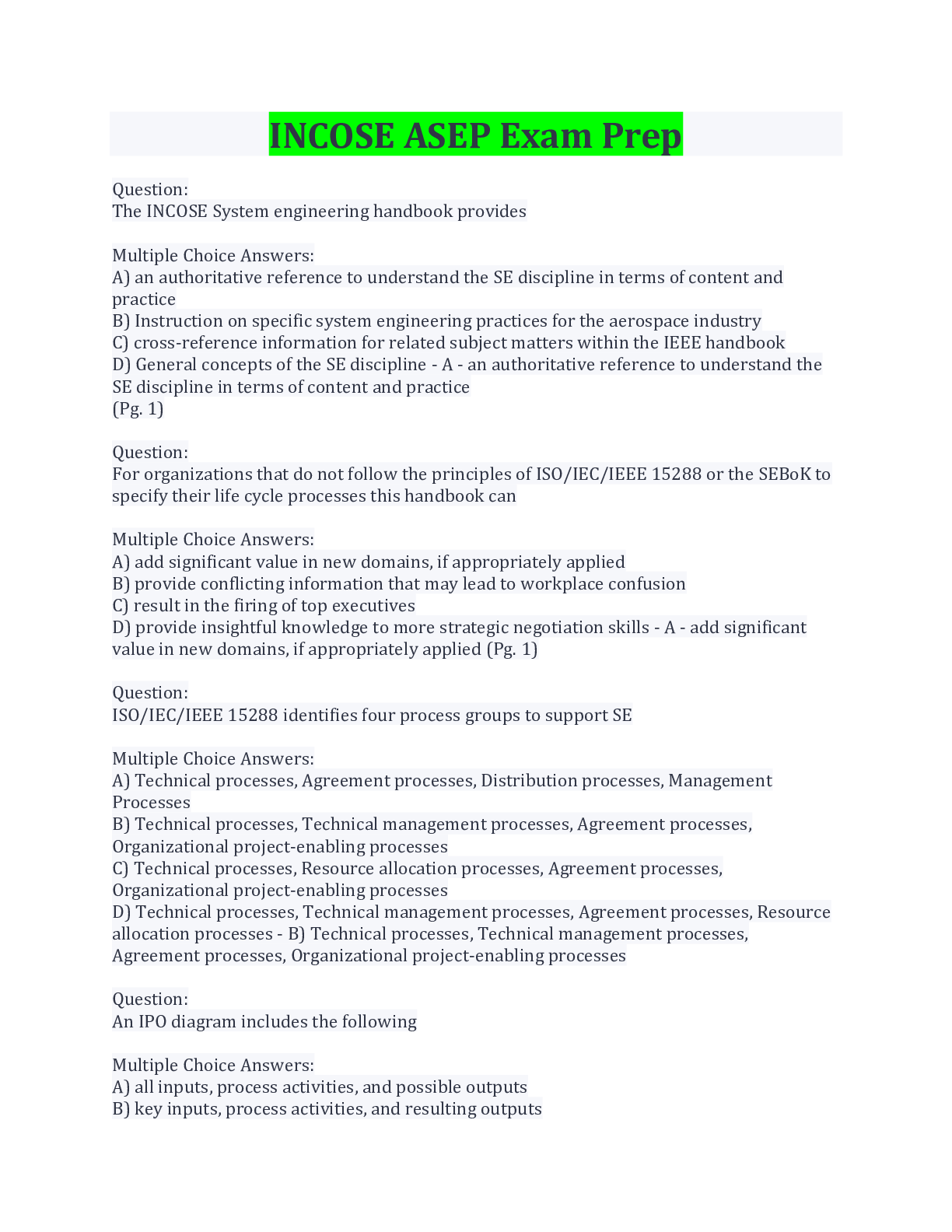 INCOSE ASEP Exam Prep

Question:
The INCOSE System engineering handbook provides

Multiple Choice Answers:
A) an authoritative reference to understand the SE discipline in terms of content and practice
B) Instruction on specific system engineering practices for the aerospace industry
C) cross-reference information for related subject matters within the IEEE handbook
D) General concepts of the SE discipline - A - an authoritative reference to understand the SE discipline in terms of content and practice
(Pg. 1)

Question:
For organizations that do not follow the principles of ISO/IEC/IEEE 15288 or the SEBoK to specify their life cycle processes this handbook can

Multiple Choice Answers:
A) add significant value in new domains, if appropriately applied
B) provide conflicting information that may lead to workplace confusion
C) result in the firing of top executives
D) provide insightful knowledge to more strategic negotiation skills - A - add significant value in new domains, if appropriately applied (Pg. 1)

Question:
ISO/IEC/IEEE 15288 identifies four process groups to support SE

Multiple Choice Answers:
A) Technical processes, Agreement processes, Distribution processes, Management Processes
B) Technical processes, Technical management processes, Agreement processes, Organizational project-enabling processes
C) Technical processes, Resource allocation processes, Agreement processes, Organizational project-enabling processes
D) Technical processes, Technical management processes, Agreement processes, Resource allocation processes - B) Technical processes, Technical management processes, Agreement processes, Organizational project-enabling processes

Question:
An IPO diagram includes the following

Multiple Choice Answers:
A) all inputs, process activities, and possible outputs
B) key inputs, process activities, and resulting outputs